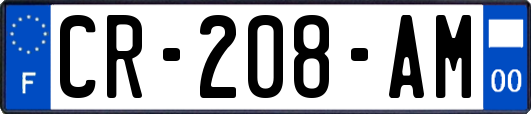 F
CR-208-AM
00